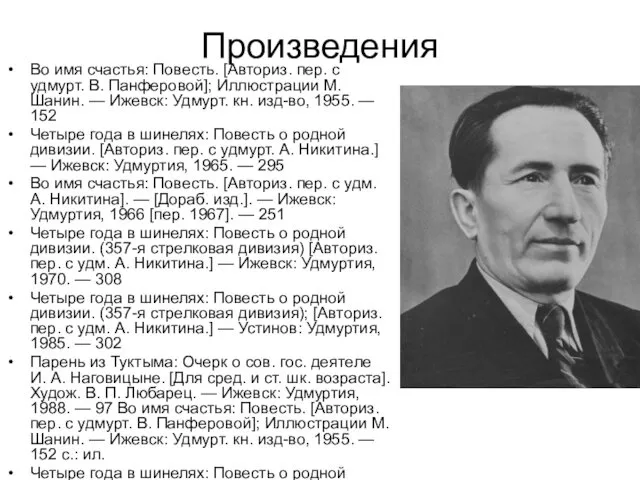 Произведения

• Во имя счастья: Повесть. [Авториз. пер. с удмурт. В. Панферовой]; Иллюстрации М. Шанин. — Ижевск: Удмурт. кн. изд-во, 1955. — 152
• Четыре года в шинелях: Повесть о родной дивизии. [Авториз. пер. с удмурт. А. Никитина.] — Ижевск: Удмуртия, 1965. — 295
• Во имя счастья: Повесть. [Авториз. пер. с удм. А. Никитина]. — [Дораб. изд.]. — Ижевск: Удмуртия, 1966 [пер. 1967]. — 251
• Четыре года в шинелях: Повесть о родной дивизии. (357-я стрелковая дивизия) [Авториз. пер. с удм. А. Никитина.] — Ижевск: Удмуртия, 1970. — 308
• Четыре года в шинелях: Повесть о родной дивизии. (357-я стрелковая дивизия); [Авториз. пер. с удм. А. Никитина.] — Устинов: Удмуртия, 1985. — 302
• Парень из Туктыма: Очерк о сов. гос. деятеле И. А. Наговицыне. [Для сред. и ст. шк. возраста]. Худож. В. П. Любарец. — Ижевск: Удмуртия, 1988. — 97 Во имя счастья: Повесть. [Авториз. пер. с удмурт. В. Панферовой]; Иллюстрации М. Шанин. — Ижевск: Удмурт. кн. изд-во, 1955. — 152 с.: ил.
• Четыре года в шинелях: Повесть о родной